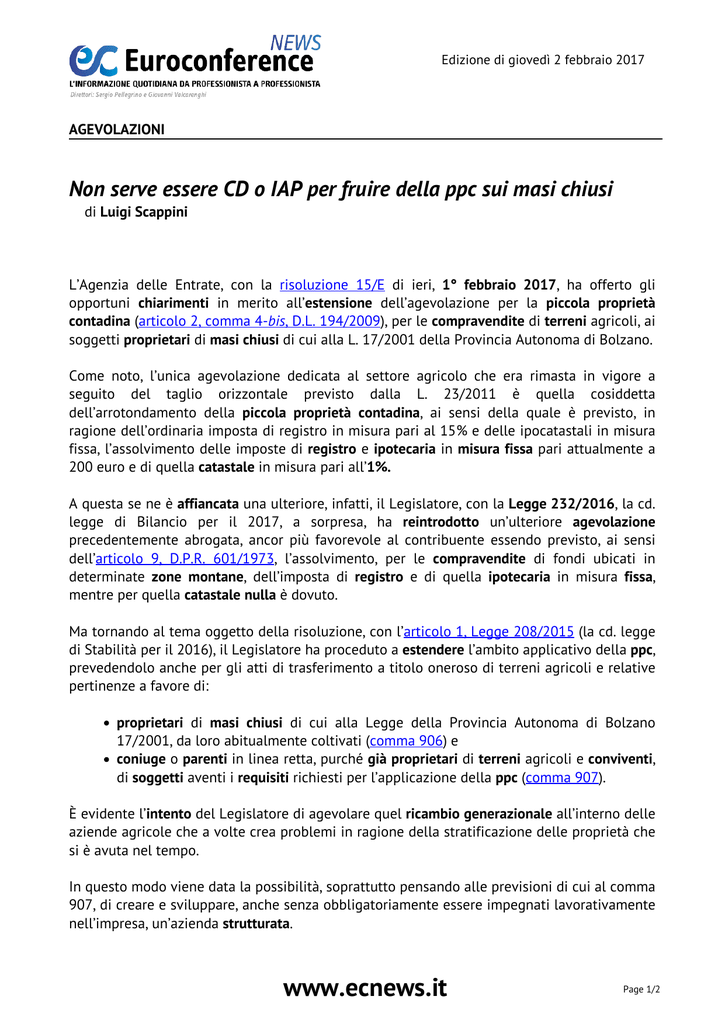 ec Euroconference NEWS
L'INFORMAZIONE QUOTIDIANA DA PROFESSIONISTA A PROFESSIONISTA
Direttori: Sergio Pellegrino e Giovanni Valcarenghi

Edizione di giovedì 2 febbraio 2017

AGEVOLAZIONI

Non serve essere CD o IAP per fruire della ppc sui masi chiusi
di Luigi Scappini

L'Agenzia delle Entrate, con la risoluzione 15/E di ieri, 1° febbraio 2017, ha offerto gli opportuni chiarimenti in merito all'estensione dell'agevolazione per la piccola proprietà contadina (articolo 2, comma 4-bis, D.L. 194/2009), per le compravendite di terreni agricoli, ai soggetti proprietari di masi chiusi di cui alla L. 17/2001 della Provincia Autonoma di Bolzano.

Come noto, l'unica agevolazione dedicata al settore agricolo che era rimasta in vigore a seguito del taglio orizzontale previsto dalla L. 23/2011 è quella cosiddetta dell'arrotondamento della piccola proprietà contadina, ai sensi della quale è previsto, in ragione dell'ordinaria imposta di registro in misura pari al 15% e delle ipocatastali in misura fissa, l'assolvimento delle imposte di registro e ipotecaria in misura fissa pari attualmente a 200 euro e di quella catastale in misura pari all'1%.

A questa se ne è affiancata una ulteriore, infatti, il Legislatore, con la Legge 232/2016, la cd. legge di Bilancio per il 2017, a sorpresa, ha reintrodotto un'ulteriore agevolazione precedentemente abrogata, ancor più favorevole al contribuente essendo previsto, ai sensi dell'articolo 9, D.P.R. 601/1973, l'assolvimento, per le compravendite di fondi ubicati in determinate zone montane, dell'imposta di registro e di quella ipotecaria in misura fissa, mentre per quella catastale nulla è dovuto.

Ma tornando al tema oggetto della risoluzione, con l'articolo 1, Legge 208/2015 (la cd. legge di Stabilità per il 2016), il Legislatore ha proceduto a estendere l'ambito applicativo della ppc, prevedendolo anche per gli atti di trasferimento a titolo oneroso di terreni agricoli e relative pertinenze a favore di:

• proprietari di masi chiusi di cui alla Legge della Provincia Autonoma di Bolzano 17/2001, da loro abitualmente coltivati (comma 906) e
• coniuge o parenti in linea retta, purché già proprietari di terreni agricoli e conviventi, di soggetti aventi i requisiti richiesti per l'applicazione della ppc (comma 907).

È evidente l'intento del Legislatore di agevolare quel ricambio generazionale all'interno delle aziende agricole che a volte crea problemi in ragione della stratificazione delle proprietà che si è avuta nel tempo.

In questo modo viene data la possibilità, soprattutto pensando alle previsioni di cui al comma 907, di creare e sviluppare, anche senza obbligatoriamente essere impegnati lavorativamente nell'impresa, un'azienda strutturata.

www.ecnews.it

Page 1/2